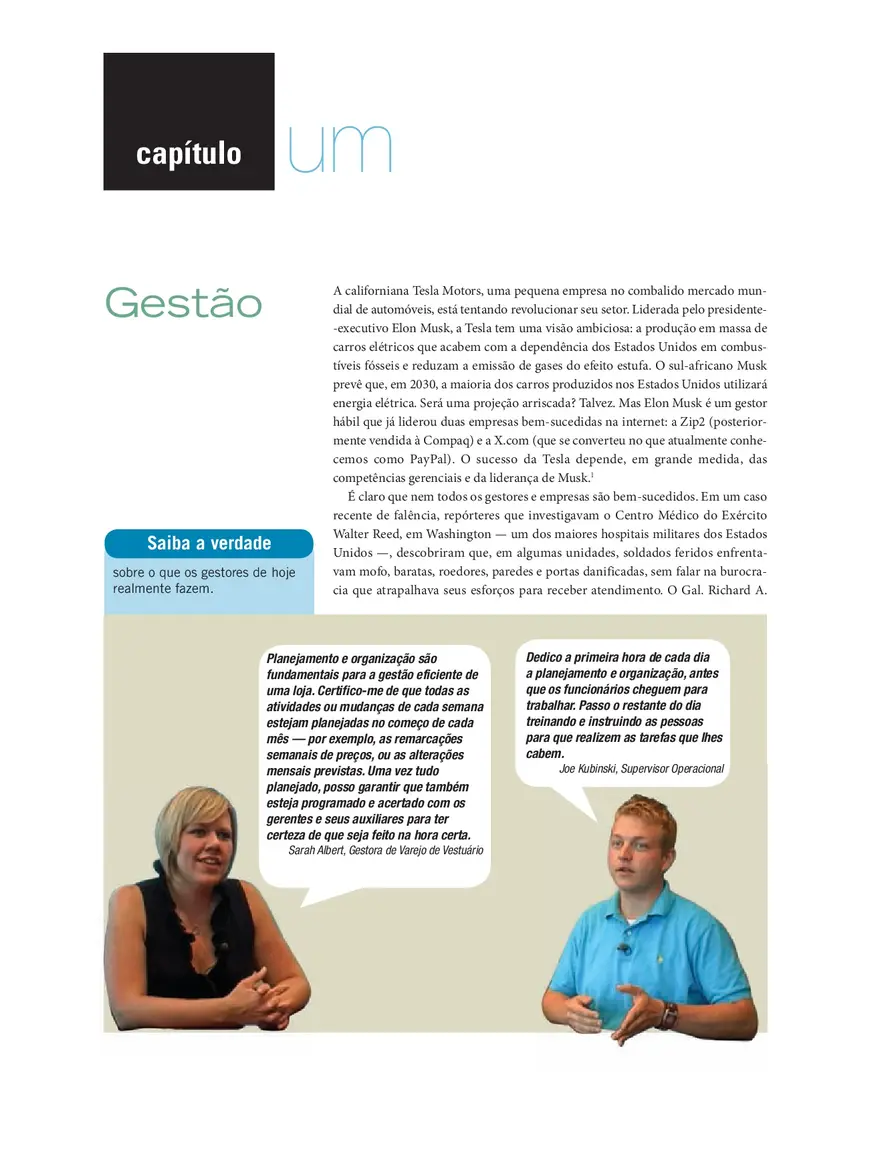 capítulo um

Gestão

A californiana Tesla Motors, uma pequena empresa no combalido mercado mundial de automóveis, está tentando revolucionar seu setor. Liderada pelo presidente-executivo Elon Musk, a Tesla tem uma visão ambiciosa: a produção em massa de carros elétricos que acabem com a dependência dos Estados Unidos em combustíveis fósseis e reduzam a emissão de gases do efeito estufa. O sul-africano Musk prevê que, em 2030, a maioria dos carros produzidos nos Estados Unidos utilizará energia elétrica. Será uma projeção arriscada? Talvez. Mas Elon Musk é um gestor hábil que já liderou duas empresas bem-sucedidas na internet: a Zip2 (posteriormente vendida à Compaq) e a X.com (que se converteu no que atualmente conhecemos como PayPal). O sucesso da Tesla depende, em grande medida, das competências gerenciais e da liderança de Musk.$^1$

É claro que nem todos os gestores e empresas são bem-sucedidos. Em um caso recente de falência, repórteres que investigavam o Centro Médico do Exército Walter Reed, em Washington — um dos maiores hospitais militares dos Estados Unidos —, descobriram que, em algumas unidades, soldados feridos enfrentavam mofo, baratas, roedores, paredes e portas danificadas, sem falar na burocracia que atrapalhava seus esforços para receber atendimento. O Gal. Richard A.

Saiba a verdade
sobre o que os gestores de hoje realmente fazem.

Planejamento e organização são fundamentais para a gestão eficiente de uma loja. Certifico-me de que todas as atividades ou mudanças de cada semana estejam planejadas no começo de cada mês — por exemplo, as remarcações semanais de preços, ou as alterações mensais previstas. Uma vez tudo planejado, posso garantir que também esteja programado e acertado com os gerentes e seus auxiliares para ter certeza de que seja feito na hora certa.
Sarah Albert, Gestora de Varejo de Vestuário

Dedico a primeira hora de cada dia a planejamento e organização, antes que os funcionários cheguem para trabalhar. Passo o restante do dia treinando e instruindo as pessoas para que realizem as tarefas que lhes cabem.
Joe Kubinski, Supervisor Operacional